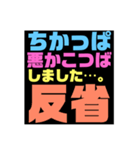 ちかっぱ
悪かこつば
しました…。
反省